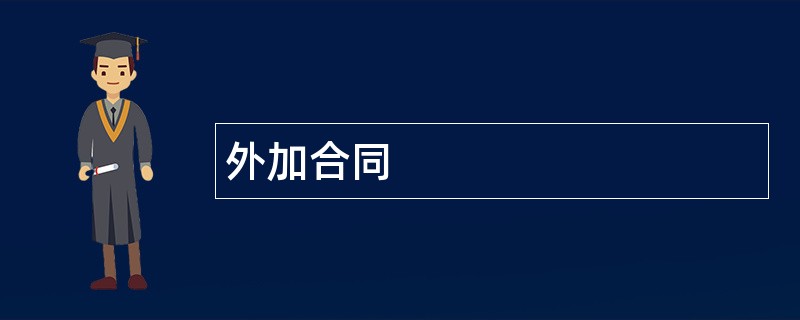 外加合同